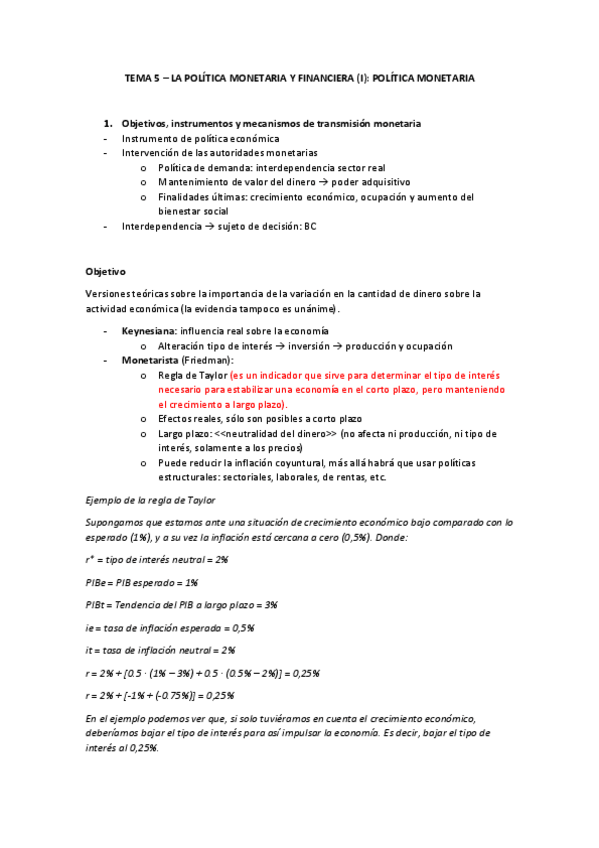 TEMA 5 – LA POLÍTICA MONETARIA Y FINANCIERA (I): POLÍTICA MONETARIA

1. Objetivos, instrumentos y mecanismos de transmisión monetaria
- Instrumento de política económica
- Intervención de las autoridades monetarias
  o Política de demanda: interdependencia sector real
  o Mantenimiento de valor del dinero → poder adquisitivo
  o Finalidades últimas: crecimiento económico, ocupación y aumento del bienestar social
- Interdependencia → sujeto de decisión: BC

Objetivo

Versiones teóricas sobre la importancia de la variación en la cantidad de dinero sobre la actividad económica (la evidencia tampoco es unánime).

- Keynesiana: influencia real sobre la economía
  o Alteración tipo de interés → inversión → producción y ocupación
- Monetarista (Friedman):
  o Regla de Taylor (es un indicador que sirve para determinar el tipo de interés necesario para estabilizar una economía en el corto plazo, pero manteniendo el crecimiento a largo plazo).
  o Efectos reales, sólo son posibles a corto plazo
  o Largo plazo: <<neutralidad del dinero>> (no afecta ni producción, ni tipo de interés, solamente a los precios)
  o Puede reducir la inflación coyuntural, más allá habrá que usar políticas estructurales: sectoriales, laborales, de rentas, etc.

Ejemplo de la regla de Taylor

Supongamos que estamos ante una situación de crecimiento económico bajo comparado con lo esperado (1%), y a su vez la inflación está cercana a cero (0,5%). Donde:

r* = tipo de interés neutral = 2%

PIBe = PIB esperado = 1%

PIBt = Tendencia del PIB a largo plazo = 3%

ie = tasa de inflación esperada = 0,5%

it = tasa de inflación neutral = 2%

r = 2% + [0.5 · (1% – 3%) + 0.5 · (0.5% – 2%)] = 0,25%

r = 2% + [-1% + (-0.75%)] = 0,25%

En el ejemplo podemos ver que, si solo tuviéramos en cuenta el crecimiento económico, deberíamos bajar el tipo de interés para así impulsar la economía. Es decir, bajar el tipo de interés al 0,25%.